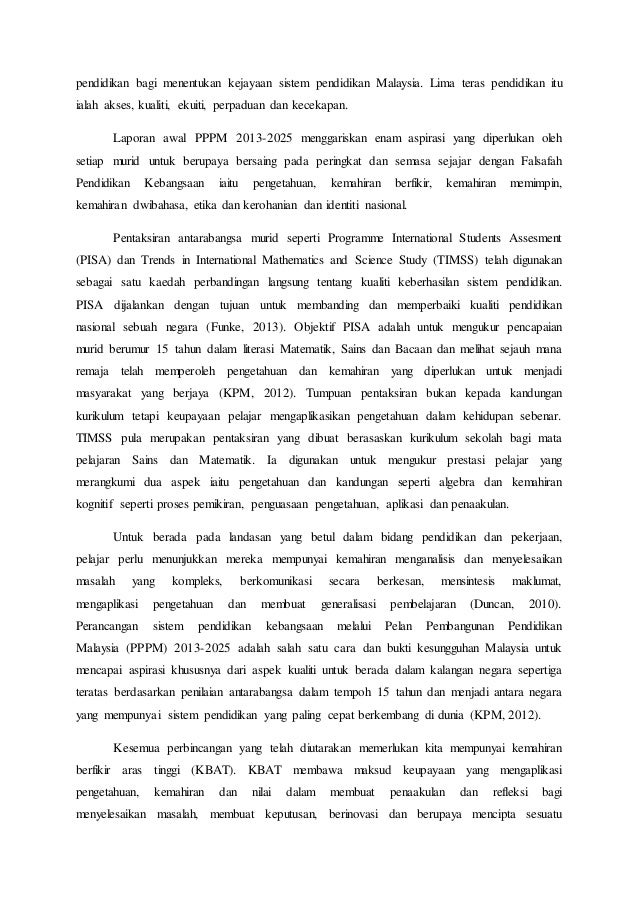 pendidikan bagi menentukan kejayaan sistem pendidikan Malaysia. Lima teras pendidikan itu ialah akses, kualiti, ekuiti, perpaduan dan kecekapan.

Laporan awal PPPM 2013-2025 menggariskan enam aspirasi yang diperlukan oleh setiap murid untuk berupaya bersaing pada peringkat dan semasa sejajar dengan Falsafah Pendidikan Kebangsaan iaitu pengetahuan, kemahiran berfikir, kemahiran memimpin, kemahiran dwibahasa, etika dan kerohanian dan identiti nasional.

Pentaksiran antarabangsa murid seperti Programme International Students Assesment (PISA) dan Trends in International Mathematics and Science Study (TIMSS) telah digunakan sebagai satu kaedah perbandingan langsung tentang kualiti keberhasilan sistem pendidikan. PISA dijalankan dengan tujuan untuk membanding dan memperbaiki kualiti pendidikan nasional sebuah negara (Funke, 2013). Objektif PISA adalah untuk mengukur pencapaian murid berumur 15 tahun dalam literasi Matematik, Sains dan Bacaan dan melihat sejauh mana remaja telah memperoleh pengetahuan dan kemahiran yang diperlukan untuk menjadi masyarakat yang berjaya (KPM, 2012). Tumpuan pentaksiran bukan kepada kandungan kurikulum tetapi keupayaan pelajar mengaplikasikan pengetahuan dalam kehidupan sebenar. TIMSS pula merupakan pentaksiran yang dibuat berasaskan kurikulum sekolah bagi mata pelajaran Sains dan Matematik. Ia digunakan untuk mengukur prestasi pelajar yang merangkumi dua aspek iaitu pengetahuan dan kandungan seperti algebra dan kemahiran kognitif seperti proses pemikiran, penguasaan pengetahuan, aplikasi dan penaakulan.

Untuk berada pada landasan yang betul dalam bidang pendidikan dan pekerjaan, pelajar perlu menunjukkan mereka mempunyai kemahiran menganalisis dan menyelesaikan masalah yang kompleks, berkomunikasi secara berkesan, mensintesis maklumat, mengaplikasi pengetahuan dan membuat generalisasi pembelajaran (Duncan, 2010). Perancangan sistem pendidikan kebangsaan melalui Pelan Pembangunan Pendidikan Malaysia (PPPM) 2013-2025 adalah salah satu cara dan bukti kesungguhan Malaysia untuk mencapai aspirasi khususnya dari aspek kualiti untuk berada dalam kalangan negara sepertiga teratas berdasarkan penilaian antarabangsa dalam tempoh 15 tahun dan menjadi antara negara yang mempunyai sistem pendidikan yang paling cepat berkembang di dunia (KPM, 2012).

Kesemua perbincangan yang telah diutarakan memerlukan kita mempunyai kemahiran berfikir aras tinggi (KBAT). KBAT membawa maksud keupayaan yang mengaplikasi pengetahuan, kemahiran dan nilai dalam membuat penaakulan dan refleksi bagi menyelesaikan masalah, membuat keputusan, berinovasi dan berupaya mencipta sesuatu